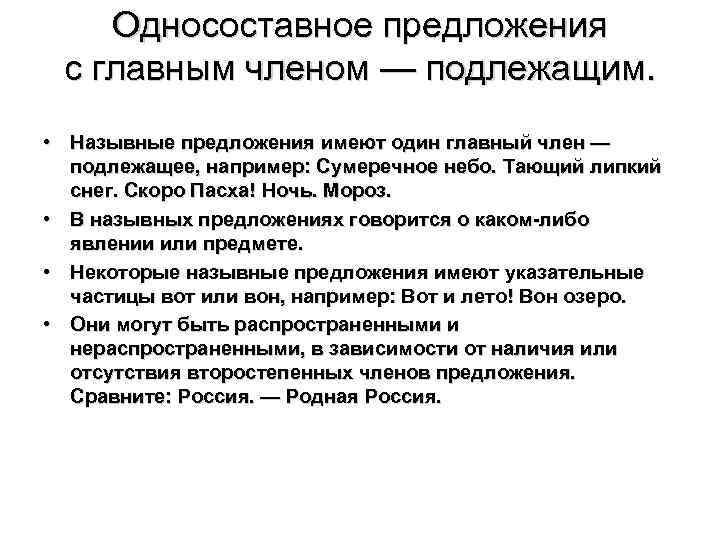 Односоставное предложения с главным членом — подлежащим.

• Назывные предложения имеют один главный член — подлежащее, например: Сумеречное небо. Тающий липкий снег. Скоро Пасха! Ночь. Мороз.
• В назывных предложениях говорится о каком-либо явлении или предмете.
• Некоторые назывные предложения имеют указательные частицы вот или вон, например: Вот и лето! Вон озеро.
• Они могут быть распространенными и нераспространенными, в зависимости от наличия или отсутствия второстепенных членов предложения. Сравните: Россия. — Родная Россия.